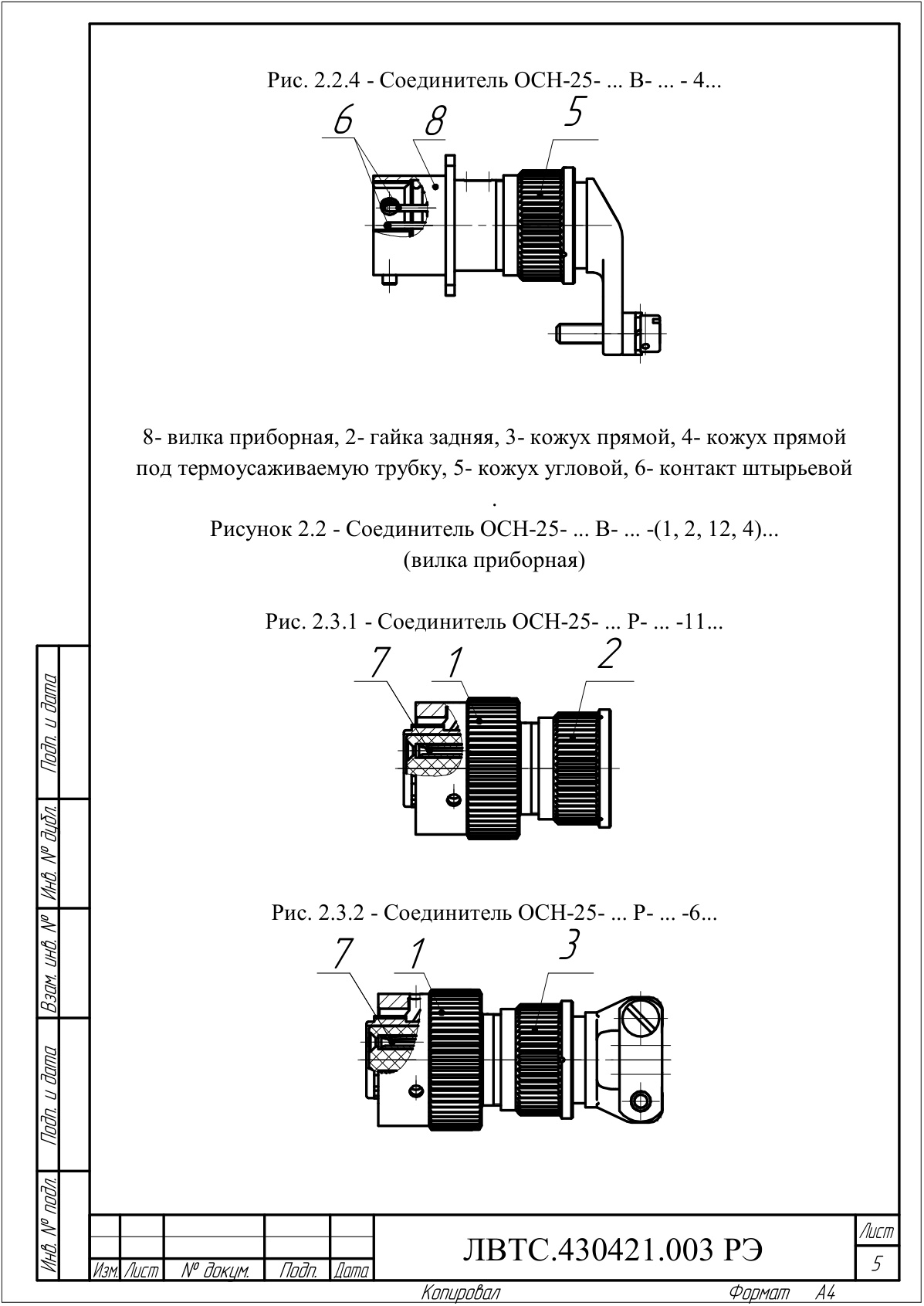 Рис. 2.2.4 - Соединитель ОСН-25- ... В- ... - 4...

6 8 5

8- вилка приборная, 2- гайка задняя, 3- кожух прямой, 4- кожух прямой под термоусаживаемую трубку, 5- кожух угловой, 6- контакт штырьевой

.

Рисунок 2.2 - Соединитель ОСН-25- ... В- ... -(1, 2, 12, 4)...
(вилка приборная)

Рис. 2.3.1 - Соединитель ОСН-25- ... Р- ... -11...

7 1 2

Рис. 2.3.2 - Соединитель ОСН-25- ... Р- ... -6...

7 1 3

Подп. и дата

Инв. № дубл.

Взам. инв. №

Подп. и дата

Инв. № подл.

Изм. Лист № докум. Подп. Дата

ЛВТС.430421.003 РЭ

Лист
5

Копировал Формат А4